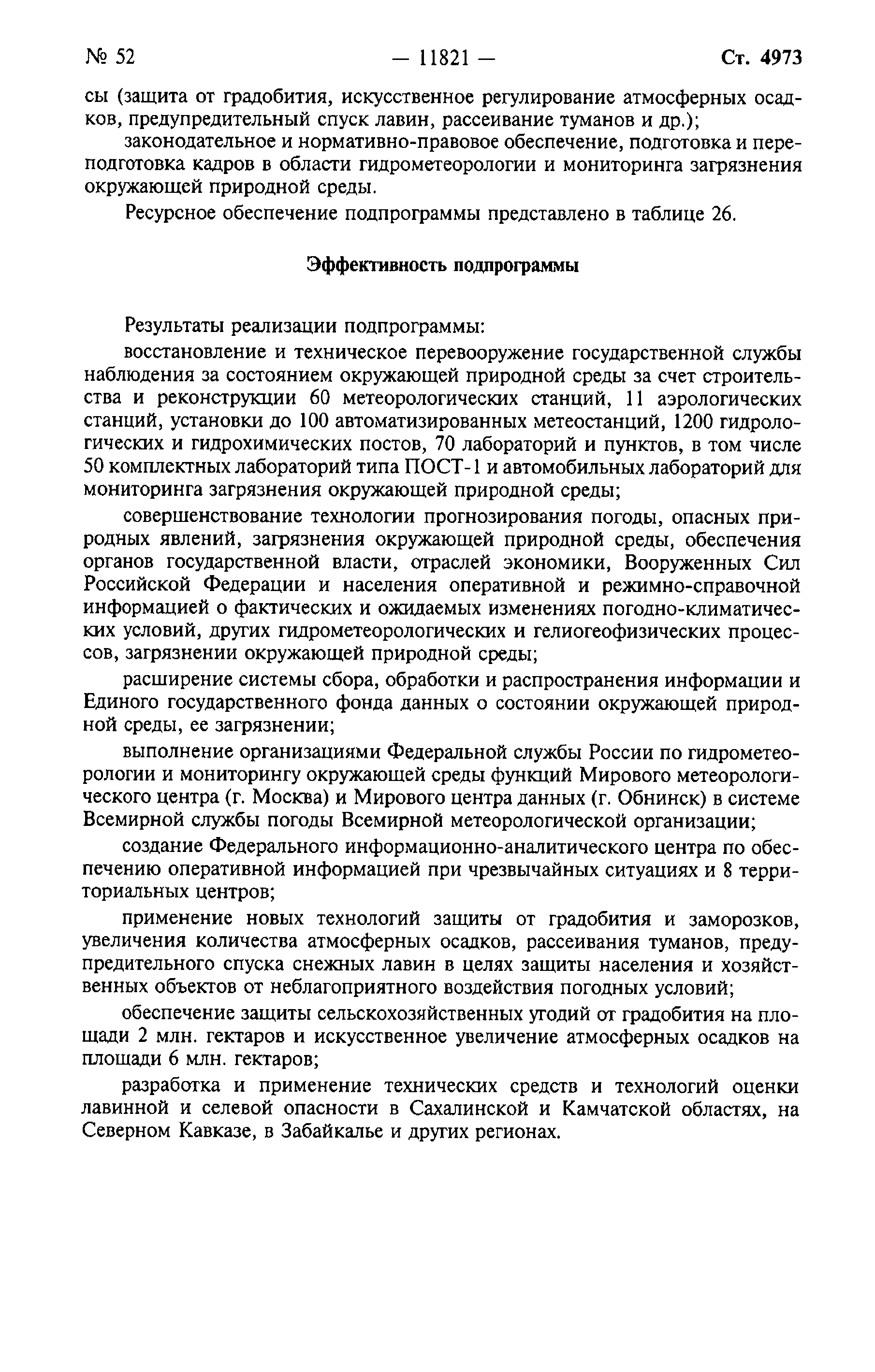 № 52 — 11821 — Ст. 4973

сы (защита от градобития, искусственное регулирование атмосферных осадков, предупредительный спуск лавин, рассеивание туманов и др.);

законодательное и нормативно-правовое обеспечение, подготовка и переподготовка кадров в области гидрометеорологии и мониторинга загрязнения окружающей природной среды.

Ресурсное обеспечение подпрограммы представлено в таблице 26.

Эффективность подпрограммы

Результаты реализации подпрограммы:

восстановление и техническое перевооружение государственной службы наблюдения за состоянием окружающей природной среды за счет строительства и реконструкции 60 метеорологических станций, 11 аэрологических станций, установки до 100 автоматизированных метеостанций, 1200 гидрологических и гидрохимических постов, 70 лабораторий и пунктов, в том числе 50 комплектных лабораторий типа ПОСТ-1 и автомобильных лабораторий для мониторинга загрязнения окружающей природной среды;

совершенствование технологии прогнозирования погоды, опасных природных явлений, загрязнения окружающей природной среды, обеспечения органов государственной власти, отраслей экономики, Вооруженных Сил Российской Федерации и населения оперативной и режимно-справочной информацией о фактических и ожидаемых изменениях погодно-климатических условий, других гидрометеорологических и гелиогеофизических процессов, загрязнении окружающей природной среды;

расширение системы сбора, обработки и распространения информации и Единого государственного фонда данных о состоянии окружающей природной среды, ее загрязнении;

выполнение организациями Федеральной службы России по гидрометеорологии и мониторингу окружающей среды функций Мирового метеорологического центра (г. Москва) и Мирового центра данных (г. Обнинск) в системе Всемирной службы погоды Всемирной метеорологической организации;

создание Федерального информационно-аналитического центра по обеспечению оперативной информацией при чрезвычайных ситуациях и 8 территориальных центров;

применение новых технологий защиты от градобития и заморозков, увеличения количества атмосферных осадков, рассеивания туманов, предупредительного спуска снежных лавин в целях защиты населения и хозяйственных объектов от неблагоприятного воздействия погодных условий;

обеспечение защиты сельскохозяйственных угодий от градобития на площади 2 млн. гектаров и искусственное увеличение атмосферных осадков на площади 6 млн. гектаров;

разработка и применение технических средств и технологий оценки лавинной и селевой опасности в Сахалинской и Камчатской областях, на Северном Кавказе, в Забайкалье и других регионах.